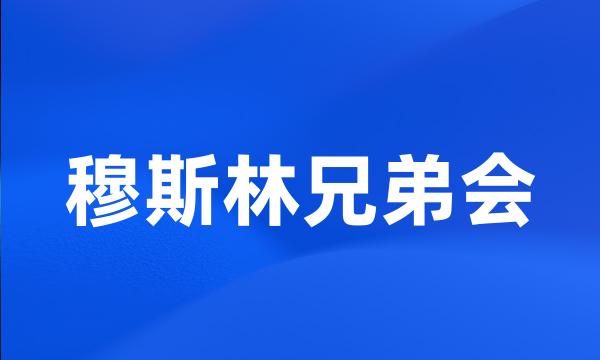 穆斯林兄弟会